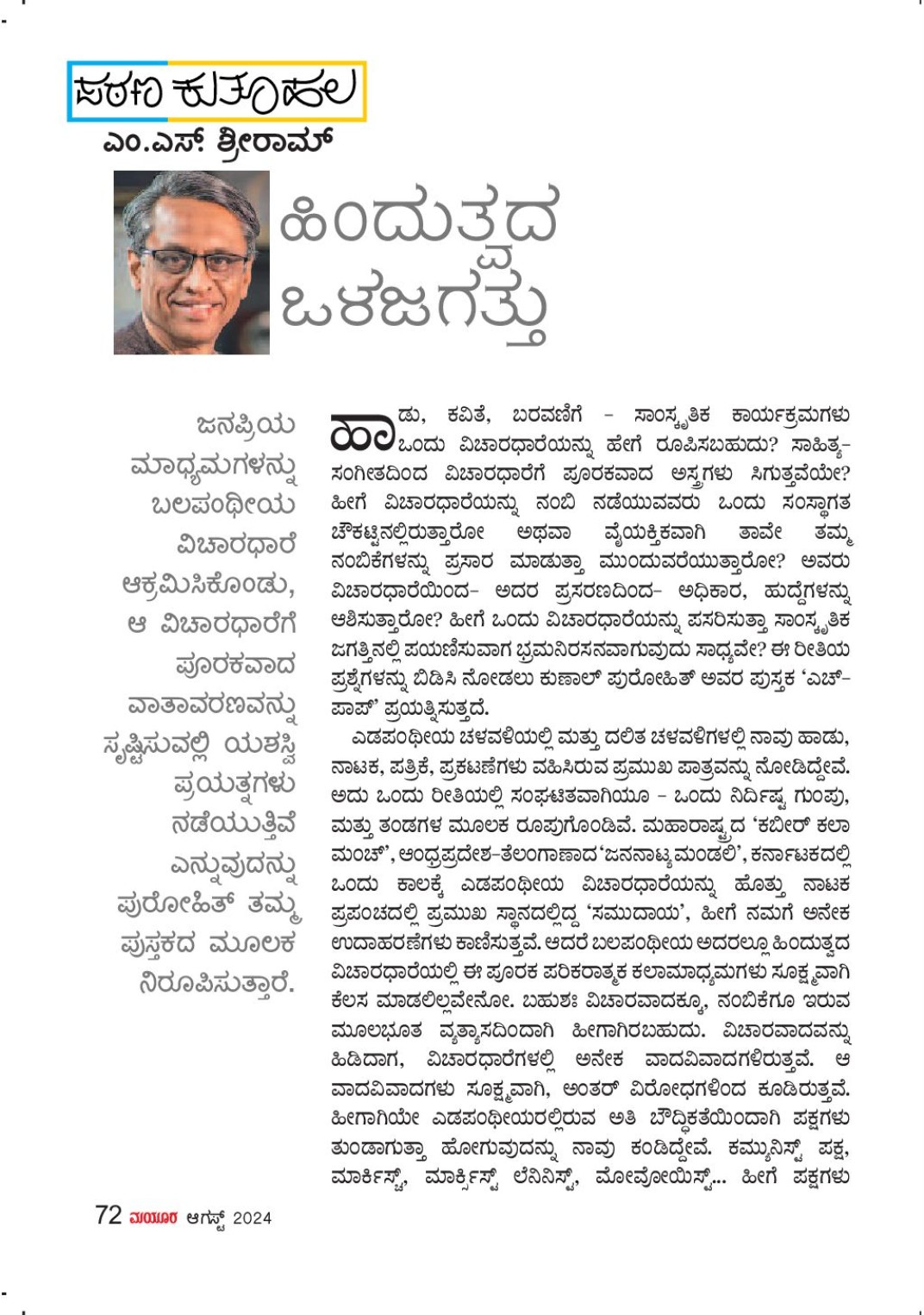 ಪಠಣ ಕುತೂಹಲ
ಎಂ.ಎಸ್. ಶ್ರೀರಾಮ್

ಹಿಂದುತ್ವದ ಒಳಜಗತ್ತು

ಜನಪ್ರಿಯ ಮಾಧ್ಯಮಗಳನ್ನು ಬಲಪಂಥೀಯ ವಿಚಾರಧಾರೆ ಆಕ್ರಮಿಸಿಕೊಂಡು, ಆ ವಿಚಾರಧಾರೆಗೆ ಪೂರಕವಾದ ವಾತಾವರಣವನ್ನು ಸೃಷ್ಟಿಸುವಲ್ಲಿ ಯಶಸ್ವಿ ಪ್ರಯತ್ನಗಳು ನಡೆಯುತ್ತಿವೆ ಎನ್ನುವುದನ್ನು ಪುರೋಹಿತ್ ತಮ್ಮ ಪುಸ್ತಕದ ಮೂಲಕ ನಿರೂಪಿಸುತ್ತಾರೆ.

ಹಾಡು, ಕವಿತೆ, ಬರವಣಿಗೆ – ಸಾಂಸ್ಕೃತಿಕ ಕಾರ್ಯಕ್ರಮಗಳು ಒಂದು ವಿಚಾರಧಾರೆಯನ್ನು ಹೇಗೆ ರೂಪಿಸಬಹುದು? ಸಾಹಿತ್ಯ–ಸಂಗೀತದಿಂದ ವಿಚಾರಧಾರೆಗೆ ಪೂರಕವಾದ ಅಸ್ತ್ರಗಳು ಸಿಗುತ್ತವೆಯೇ? ಹೀಗೆ ವಿಚಾರಧಾರೆಯನ್ನು ನಂಬಿ ನಡೆಯುವವರು ಒಂದು ಸಂಸ್ಥಾಗತ ಚೌಕಟ್ಟಿನಲ್ಲಿರುತ್ತಾರೋ ಅಥವಾ ವೈಯಕ್ತಿಕವಾಗಿ ತಾವೇ ತಮ್ಮ ನಂಬಿಕೆಗಳನ್ನು ಪ್ರಸಾರ ಮಾಡುತ್ತಾ ಮುಂದುವರೆಯುತ್ತಾರೋ? ಅವರು ವಿಚಾರಧಾರೆಯಿಂದ– ಅದರ ಪ್ರಸರಣದಿಂದ– ಅಧಿಕಾರ, ಹುದ್ದೆಗಳನ್ನು ಆಶಿಸುತ್ತಾರೋ? ಹೀಗೆ ಒಂದು ವಿಚಾರಧಾರೆಯನ್ನು ಪಸರಿಸುತ್ತಾ ಸಾಂಸ್ಕೃತಿಕ ಜಗತ್ತಿನಲ್ಲಿ ಪಯಣಿಸುವಾಗ ಭ್ರಮನಿರಸನವಾಗುವುದು ಸಾಧ್ಯವೇ? ಈ ರೀತಿಯ ಪ್ರಶ್ನೆಗಳನ್ನು ಬಿಡಿಸಿ ನೋಡಲು ಕುಣಾಲ್ ಪುರೋಹಿತ್ ಅವರ ಪುಸ್ತಕ ‘ಎಚ್–ಪಾಪ್’ ಪ್ರಯತ್ನಿಸುತ್ತದೆ.

ಎಡಪಂಥೀಯ ಚಳವಳಿಯಲ್ಲಿ ಮತ್ತು ದಲಿತ ಚಳವಳಿಗಳಲ್ಲಿ ನಾವು ಹಾಡು, ನಾಟಕ, ಪತ್ರಿಕೆ, ಪ್ರಕಟಣೆಗಳು ವಹಿಸಿರುವ ಪ್ರಮುಖ ಪಾತ್ರವನ್ನು ನೋಡಿದ್ದೇವೆ. ಅದು ಒಂದು ರೀತಿಯಲ್ಲಿ ಸಂಘಟಿತವಾಗಿಯೂ – ಒಂದು ನಿರ್ದಿಷ್ಟ ಗುಂಪು, ಮತ್ತು ತಂಡಗಳ ಮೂಲಕ ರೂಪುಗೊಂಡಿವೆ. ಮಹಾರಾಷ್ಟ್ರದ ‘ಕಬೀರ್ ಕಲಾ ಮಂಚ್’, ಆಂಧ್ರಪ್ರದೇಶ–ತೆಲಂಗಾಣಾದ ‘ಜನನಾಟ್ಯಮಂಡಲಿ’, ಕರ್ನಾಟಕದಲ್ಲಿ ಒಂದು ಕಾಲಕ್ಕೆ ಎಡಪಂಥೀಯ ವಿಚಾರಧಾರೆಯನ್ನು ಹೊತ್ತು ನಾಟಕ ಪ್ರಪಂಚದಲ್ಲಿ ಪ್ರಮುಖ ಸ್ಥಾನದಲ್ಲಿದ್ದ ‘ಸಮುದಾಯ’, ಹೀಗೆ ನಮಗೆ ಅನೇಕ ಉದಾಹರಣೆಗಳು ಕಾಣಿಸುತ್ತವೆ. ಆದರೆ ಬಲಪಂಥೀಯ ಅದರಲ್ಲೂ ಹಿಂದುತ್ವದ ವಿಚಾರಧಾರೆಯಲ್ಲಿ ಈ ಪೂರಕ ಪರಿಕರಾತ್ಮಕ ಕಲಾಮಾಧ್ಯಮಗಳು ಸೂಕ್ಷ್ಮವಾಗಿ ಕೆಲಸ ಮಾಡಲಿಲ್ಲವೇನೋ. ಬಹುಶಃ ವಿಚಾರವಾದಕ್ಕೂ, ನಂಬಿಕೆಗೂ ಇರುವ ಮೂಲಭೂತ ವ್ಯತ್ಯಾಸದಿಂದಾಗಿ ಹೀಗಾಗಿರಬಹುದು. ವಿಚಾರವಾದವನ್ನು ಹಿಡಿದಾಗ, ವಿಚಾರಧಾರೆಗಳಲ್ಲಿ ಅನೇಕ ವಾದವಿವಾದಗಳಿರುತ್ತವೆ. ಆ ವಾದವಿವಾದಗಳು ಸೂಕ್ಷ್ಮವಾಗಿ, ಅಂತರ್ ವಿರೋಧಗಳಿಂದ ಕೂಡಿರುತ್ತವೆ. ಹೀಗಾಗಿಯೇ ಎಡಪಂಥೀಯರಲ್ಲಿರುವ ಅತಿ ಬೌದ್ಧಿಕತೆಯಿಂದಾಗಿ ಪಕ್ಷಗಳು ತುಂಡಾಗುತ್ತಾ ಹೋಗುವುದನ್ನು ನಾವು ಕಂಡಿದ್ದೇವೆ. ಕಮ್ಯುನಿಸ್ಟ್ ಪಕ್ಷ, ಮಾರ್ಕಿಸ್ಟ್, ಮಾರ್ಕ್ಸಿಸ್ಟ್ ಲೆನಿನಿಸ್ಟ್, ಮೋವೋಯಿಸ್ಟ್... ಹೀಗೆ ಪಕ್ಷಗಳು

72 ಮಯೂರ ಆಗಸ್ಟ್ 2024